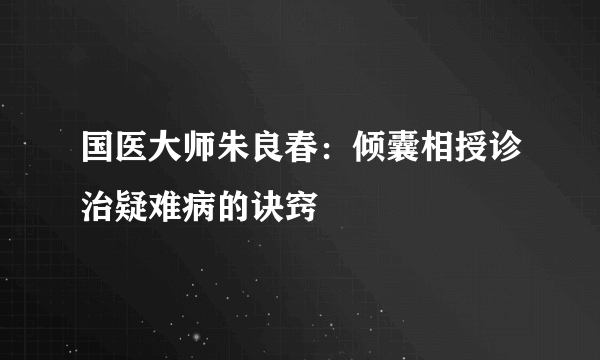 国医大师朱良春：倾囊相授诊治疑难病的诀窍